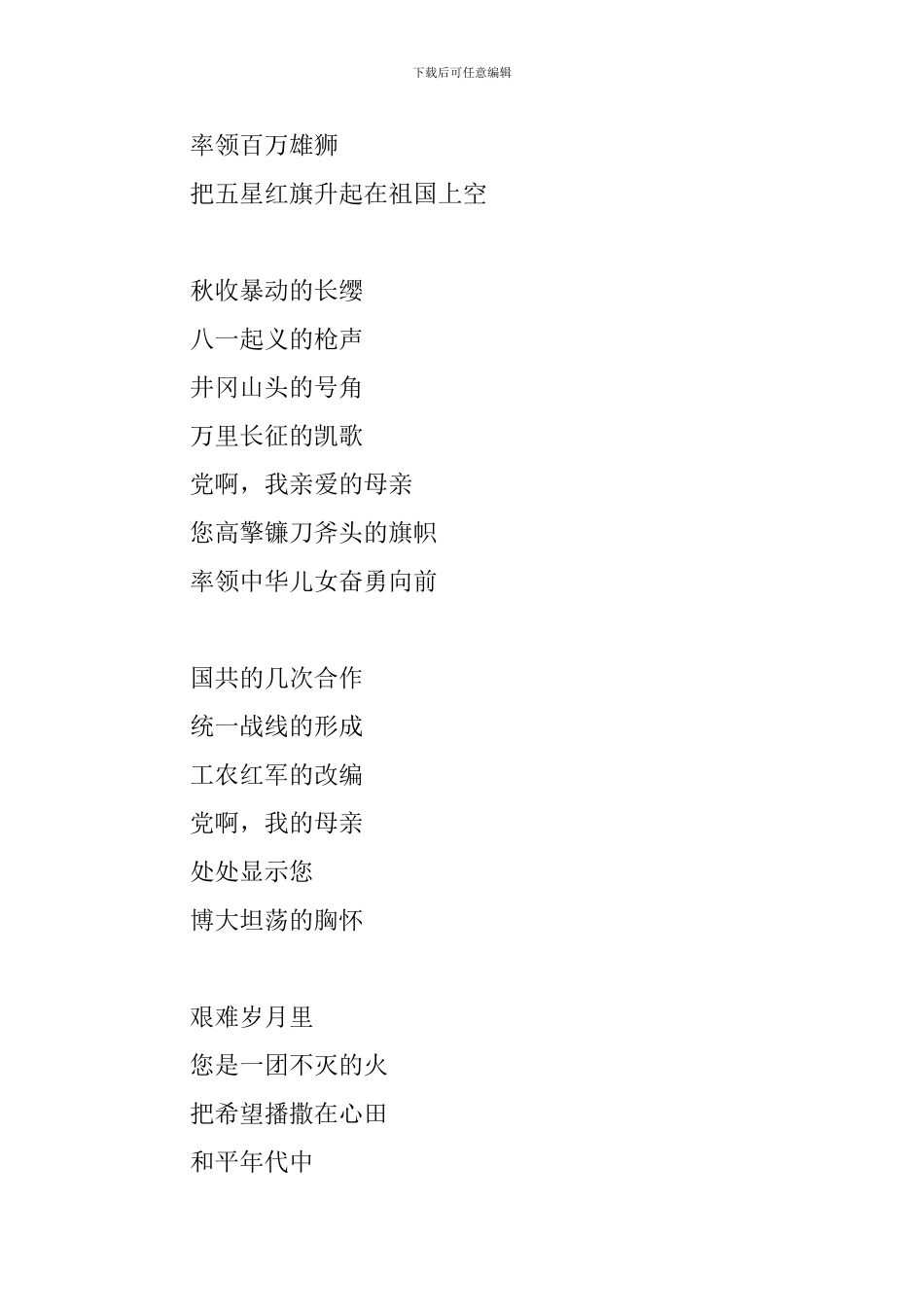 下载后可任意编辑

率领百万雄狮
把五星红旗升起在祖国上空

秋收暴动的长缨
八一起义的枪声
井冈山头的号角
万里长征的凯歌
党啊，我亲爱的母亲
您高擎镰刀斧头的旗帜
率领中华儿女奋勇向前

国共的几次合作
统一战线的形成
工农红军的改编
党啊，我的母亲
处处显示您
博大坦荡的胸怀

艰难岁月里
您是一团不灭的火
把希望播撒在心田
和平年代中